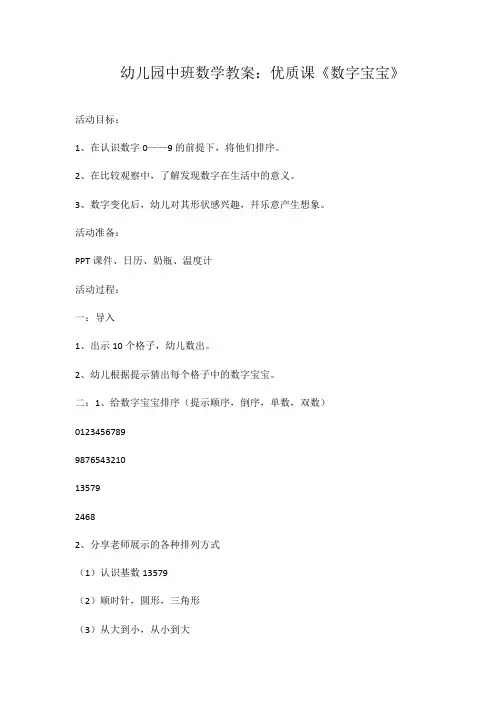 幼儿园中班数学教案：优质课《数字宝宝》

活动目标：

1、在认识数字 0——9 的前提下，将他们排序。

2、在比较观察中，了解发现数字在生活中的意义。

3、数字变化后，幼儿对其形状感兴趣，并乐意产生想象。

活动准备：

PPT 课件、日历、奶瓶、温度计

活动过程：

一：导入

1、出示 10 个格子，幼儿数出。

2、幼儿根据提示猜出每个格子中的数字宝宝。

二：1、给数字宝宝排序（提示顺序，倒序，单数，双数）

0123456789

9876543210

13579

2468

2、分享老师展示的各种排列方式

（1）认识基数 13579

（2）顺时针，圆形，三角形

（3）从大到小，从小到大